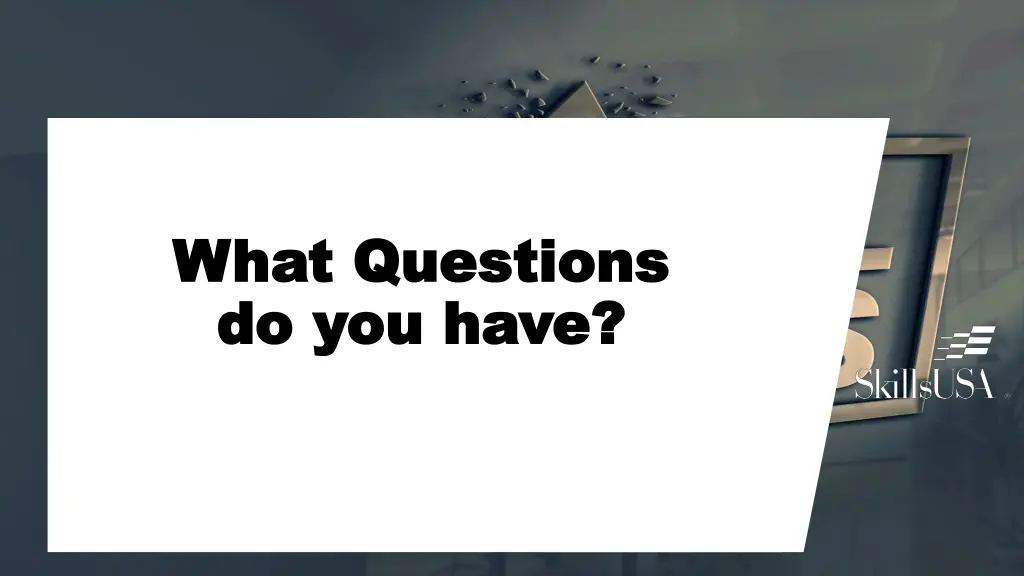 What Questions do you have?

SkillsUSA